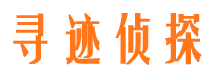 寻迹侦探